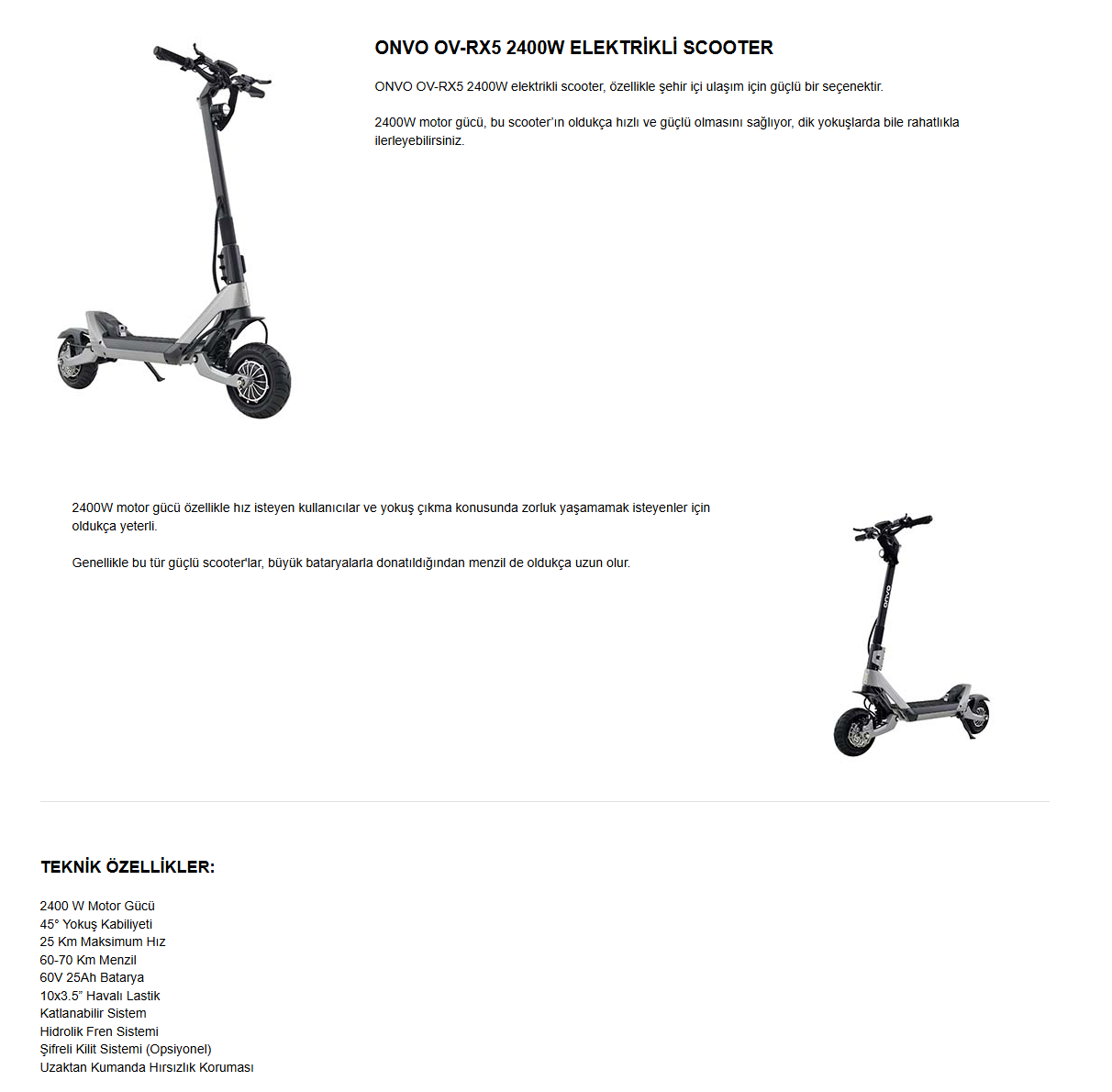 ONVO OV-RX5 2400W ELEKTRİKLİ SCOOTER

ONVO OV-RX5 2400W elektrikli scooter, özellikle şehir içi ulaşım için güçlü bir seçenektir.

2400W motor gücü, bu scooter'ın oldukça hızlı ve güçlü olmasını sağlıyor, dik yokuşlarda bile rahatlıkla ilerleyebilirsiniz.

2400W motor gücü özellikle hız isteyen kullanıcılar ve yokuş çıkma konusunda zorluk yaşamamak isteyenler için oldukça yeterli.

Genellikle bu tür güçlü scooter'lar, büyük bataryalarla donatıldığından menzil de oldukça uzun olur.

ONVO

TEKNİK ÖZELLİKLER:

2400 W Motor Gücü
45° Yokuş Kabiliyeti
25 Km Maksimum Hız
60-70 Km Menzil
60V 25Ah Batarya
10x3.5" Havalı Lastik
Katlanabilir Sistem
Hidrolik Fren Sistemi
Şifreli Kilit Sistemi (Opsiyonel)
Uzaktan Kumanda Hırsızlık Koruması